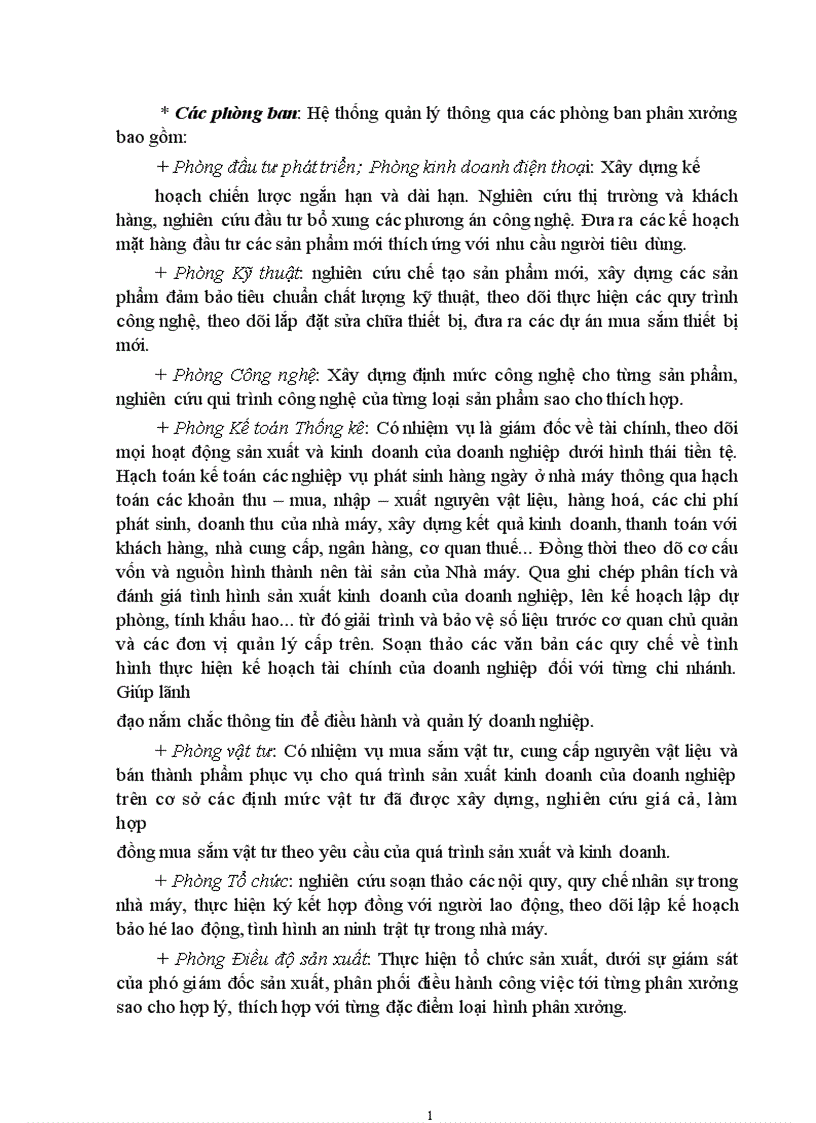 * Các phòng ban: Hệ thống quản lý thông qua các phòng ban phân xưởng bao gồm:

+ Phòng đầu tư phát triển; Phòng kinh doanh điện thoại: Xây dựng kế

hoạch chiến lược ngắn hạn và dài hạn. Nghiên cứu thị trường và khách hàng, nghiên cứu đầu tư bổ xung các phương án công nghệ. Đưa ra các kế hoạch mặt hàng đầu tư các sản phẩm mới thích ứng với nhu cầu người tiêu dùng.

+ Phòng Kỹ thuật: nghiên cứu chế tạo sản phẩm mới, xây dựng các sản phẩm đảm bảo tiêu chuẩn chất lượng kỹ thuật, theo dõi thực hiện các quy trình công nghệ, theo dõi lắp đặt sửa chữa thiết bị, đưa ra các dự án mua sắm thiết bị mới.

+ Phòng Công nghệ: Xây dựng định mức công nghệ cho từng sản phẩm, nghiên cứu qui trình công nghệ của từng loại sản phẩm sao cho thích hợp.

+ Phòng Kế toán Thống kê: Có nhiệm vụ là giám đốc về tài chính, theo dõi mọi hoạt động sản xuất và kinh doanh của doanh nghiệp dưới hình thái tiền tệ. Hạch toán kế toán các nghiệp vụ phát sinh hàng ngày ở nhà máy thông qua hạch toán các khoản thu – mua, nhập – xuất nguyên vật liệu, hàng hoá, các chi phí phát sinh, doanh thu của nhà máy, xây dựng kết quả kinh doanh, thanh toán với khách hàng, nhà cung cấp, ngân hàng, cơ quan thuế... Đồng thời theo dõ cơ cấu vốn và nguồn hình thành nên tài sản của Nhà máy. Qua ghi chép phân tích và đánh giá tình hình sản xuất kinh doanh của doanh nghiệp, lên kế hoạch lập dự phòng, tính khấu hao... từ đó giải trình và bảo vệ số liệu trước cơ quan chủ quản và các đơn vị quản lý cấp trên. Soạn thảo các văn bản các quy chế về tình hình thực hiện kế hoạch tài chính của doanh nghiệp đối với từng chi nhánh. Giúp lãnh

đạo nắm chắc thông tin để điều hành và quản lý doanh nghiệp.

+ Phòng vật tư: Có nhiệm vụ mua sắm vật tư, cung cấp nguyên vật liệu và bán thành phẩm phục vụ cho quá trình sản xuất kinh doanh của doanh nghiệp trên cơ sở các định mức vật tư đã được xây dựng, nghiên cứu giá cả, làm hợp

đồng mua sắm vật tư theo yêu cầu của quá trình sản xuất và kinh doanh.

+ Phòng Tổ chức: nghiên cứu soạn thảo các nội quy, quy chế nhân sự trong nhà máy, thực hiện ký kết hợp đồng với người lao động, theo dõi lập kế hoạch bảo hé lao động, tình hình an ninh trật tự trong nhà máy.

+ Phòng Điều độ sản xuất: Thực hiện tổ chức sản xuất, dưới sự giám sát của phó giám đốc sản xuất, phân phối điều hành công việc tới từng phân xưởng sao cho hợp lý, thích hợp với từng đặc điểm loại hình phân xưởng.

1